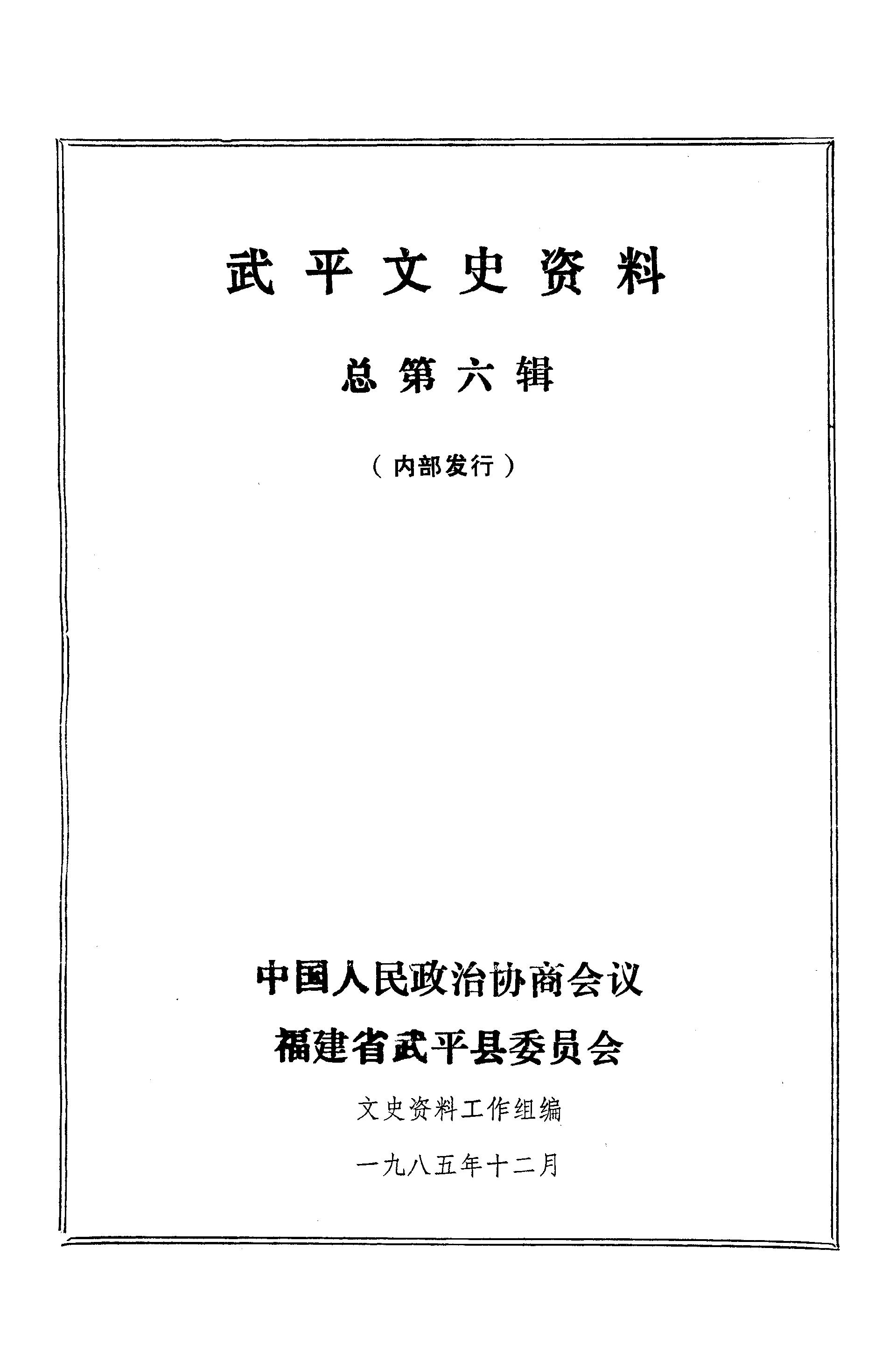 武平文史资料

总第六辑

（内部发行）

中国人民政治协商会议
福建省武平县委员会

文史资料工作组编

一九八五年十二月